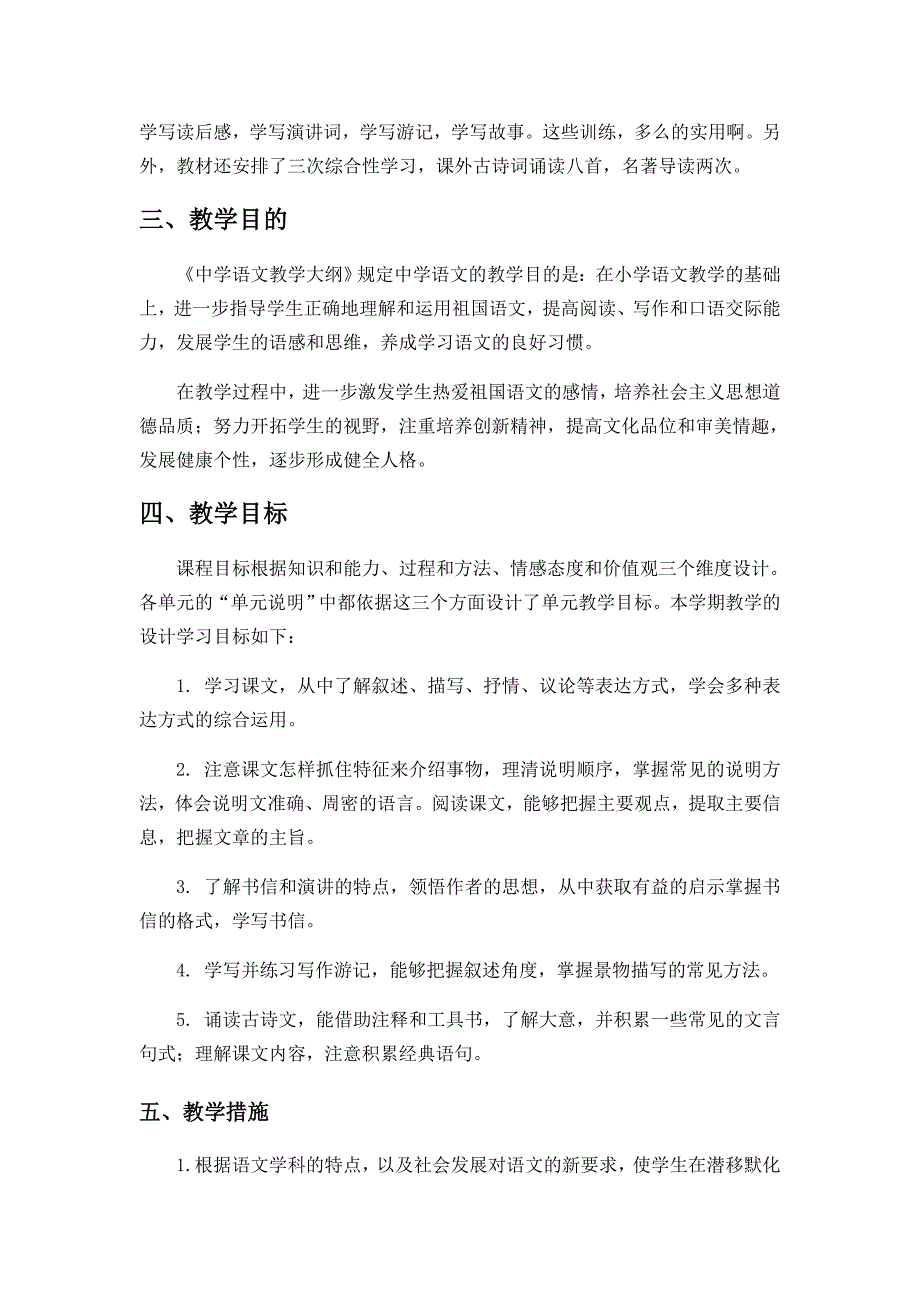 学写读后感，学写演讲词，学写游记，学写故事。这些训练，多么的实用啊。另外，教材还安排了三次综合性学习，课外古诗词诵读八首，名著导读两次。

三、教学目的

《中学语文教学大纲》规定中学语文的教学目的是：在小学语文教学的基础上，进一步指导学生正确地理解和运用祖国语文，提高阅读、写作和口语交际能力，发展学生的语感和思维，养成学习语文的良好习惯。

在教学过程中，进一步激发学生热爱祖国语文的感情，培养社会主义思想道德品质；努力开拓学生的视野，注重培养创新精神，提高文化品位和审美情趣，发展健康个性，逐步形成健全人格。

四、教学目标

课程目标根据知识和能力、过程和方法、情感态度和价值观三个维度设计。各单元的“单元说明”中都依据这三个方面设计了单元教学目标。本学期教学的设计学习目标如下：

1. 学习课文，从中了解叙述、描写、抒情、议论等表达方式，学会多种表达方式的综合运用。

2. 注意课文怎样抓住特征来介绍事物，理清说明顺序，掌握常见的说明方法，体会说明文准确、周密的语言。阅读课文，能够把握主要观点，提取主要信息，把握文章的主旨。

3. 了解书信和演讲的特点，领悟作者的思想，从中获取有益的启示掌握书信的格式，学写书信。

4. 学写并练习写作游记，能够把握叙述角度，掌握景物描写的常见方法。

5. 诵读古诗文，能借助注释和工具书，了解大意，并积累一些常见的文言句式；理解课文内容，注意积累经典语句。

五、教学措施

1.根据语文学科的特点，以及社会发展对语文的新要求，使学生在潜移默化